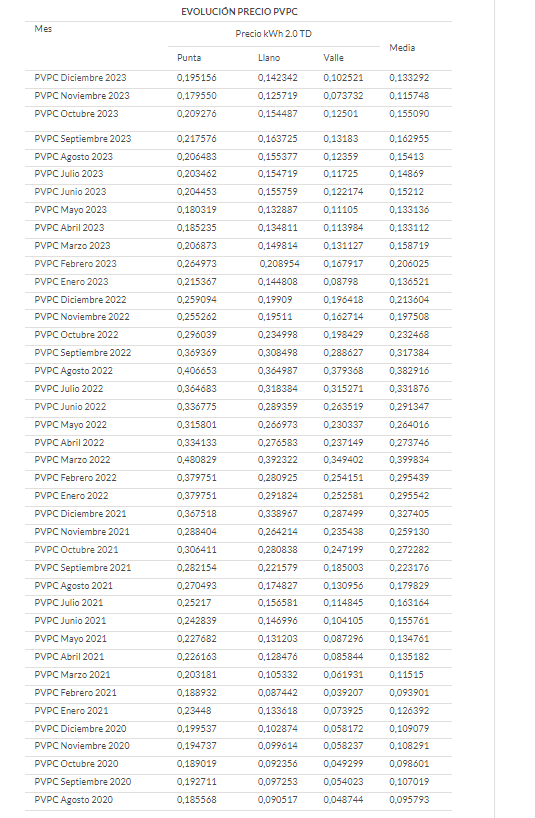 EVOLUCIÓN PRECIO PVPC

| Mes | Precio kWh 2.0 TD | | | Media |
|---|---|---|---|---|
| | Punta | Llano | Valle | |
| PVPC Diciembre 2023 | 0,195156 | 0,142342 | 0,102521 | 0,133292 |
| PVPC Noviembre 2023 | 0,179550 | 0,125719 | 0,073732 | 0,115748 |
| PVPC Octubre 2023 | 0,209276 | 0,154487 | 0,12501 | 0,155090 |
| PVPC Septiembre 2023 | 0,217576 | 0,163725 | 0,13183 | 0,162955 |
| PVPC Agosto 2023 | 0,206483 | 0,155377 | 0,12359 | 0,15413 |
| PVPC Julio 2023 | 0,203462 | 0,154719 | 0,11725 | 0,14869 |
| PVPC Junio 2023 | 0,204453 | 0,155759 | 0,122174 | 0,15212 |
| PVPC Mayo 2023 | 0,180319 | 0,132887 | 0,11105 | 0,133136 |
| PVPC Abril 2023 | 0,185235 | 0,134811 | 0,113984 | 0,133112 |
| PVPC Marzo 2023 | 0,206873 | 0,149814 | 0,131127 | 0,158719 |
| PVPC Febrero 2023 | 0,264973 | 0,208954 | 0,167917 | 0,206025 |
| PVPC Enero 2023 | 0,215367 | 0,144808 | 0,08798 | 0,136521 |
| PVPC Diciembre 2022 | 0,259094 | 0,19909 | 0,196418 | 0,213604 |
| PVPC Noviembre 2022 | 0,255262 | 0,19511 | 0,162714 | 0,197508 |
| PVPC Octubre 2022 | 0,296039 | 0,234998 | 0,198429 | 0,232468 |
| PVPC Septiembre 2022 | 0,369369 | 0,308498 | 0,288627 | 0,317384 |
| PVPC Agosto 2022 | 0,406653 | 0,364987 | 0,379368 | 0,382916 |
| PVPC Julio 2022 | 0,364683 | 0,318384 | 0,315271 | 0,331876 |
| PVPC Junio 2022 | 0,336775 | 0,289359 | 0,263519 | 0,291347 |
| PVPC Mayo 2022 | 0,315801 | 0,266973 | 0,230337 | 0,264016 |
| PVPC Abril 2022 | 0,334133 | 0,276583 | 0,237149 | 0,273746 |
| PVPC Marzo 2022 | 0,480829 | 0,392322 | 0,349402 | 0,399834 |
| PVPC Febrero 2022 | 0,379751 | 0,280925 | 0,254151 | 0,295439 |
| PVPC Enero 2022 | 0,379751 | 0,291824 | 0,252581 | 0,295542 |
| PVPC Diciembre 2021 | 0,367518 | 0,338967 | 0,287499 | 0,327405 |
| PVPC Noviembre 2021 | 0,288404 | 0,264214 | 0,235438 | 0,259130 |
| PVPC Octubre 2021 | 0,306411 | 0,280838 | 0,247199 | 0,272282 |
| PVPC Septiembre 2021 | 0,282154 | 0,221579 | 0,185003 | 0,223176 |
| PVPC Agosto 2021 | 0,270493 | 0,174827 | 0,130956 | 0,179829 |
| PVPC Julio 2021 | 0,25217 | 0,156581 | 0,114845 | 0,163164 |
| PVPC Junio 2021 | 0,242839 | 0,146996 | 0,104105 | 0,155761 |
| PVPC Mayo 2021 | 0,227682 | 0,131203 | 0,087296 | 0,134761 |
| PVPC Abril 2021 | 0,226163 | 0,128476 | 0,085844 | 0,135182 |
| PVPC Marzo 2021 | 0,203181 | 0,105332 | 0,061931 | 0,11515 |
| PVPC Febrero 2021 | 0,188932 | 0,087442 | 0,039207 | 0,093901 |
| PVPC Enero 2021 | 0,23448 | 0,133618 | 0,073925 | 0,126392 |
| PVPC Diciembre 2020 | 0,199537 | 0,102874 | 0,058172 | 0,109079 |
| PVPC Noviembre 2020 | 0,194737 | 0,099614 | 0,058237 | 0,108291 |
| PVPC Octubre 2020 | 0,189019 | 0,092356 | 0,049299 | 0,098601 |
| PVPC Septiembre 2020 | 0,192711 | 0,097253 | 0,054023 | 0,107019 |
| PVPC Agosto 2020 | 0,185568 | 0,090517 | 0,048744 | 0,095793 |